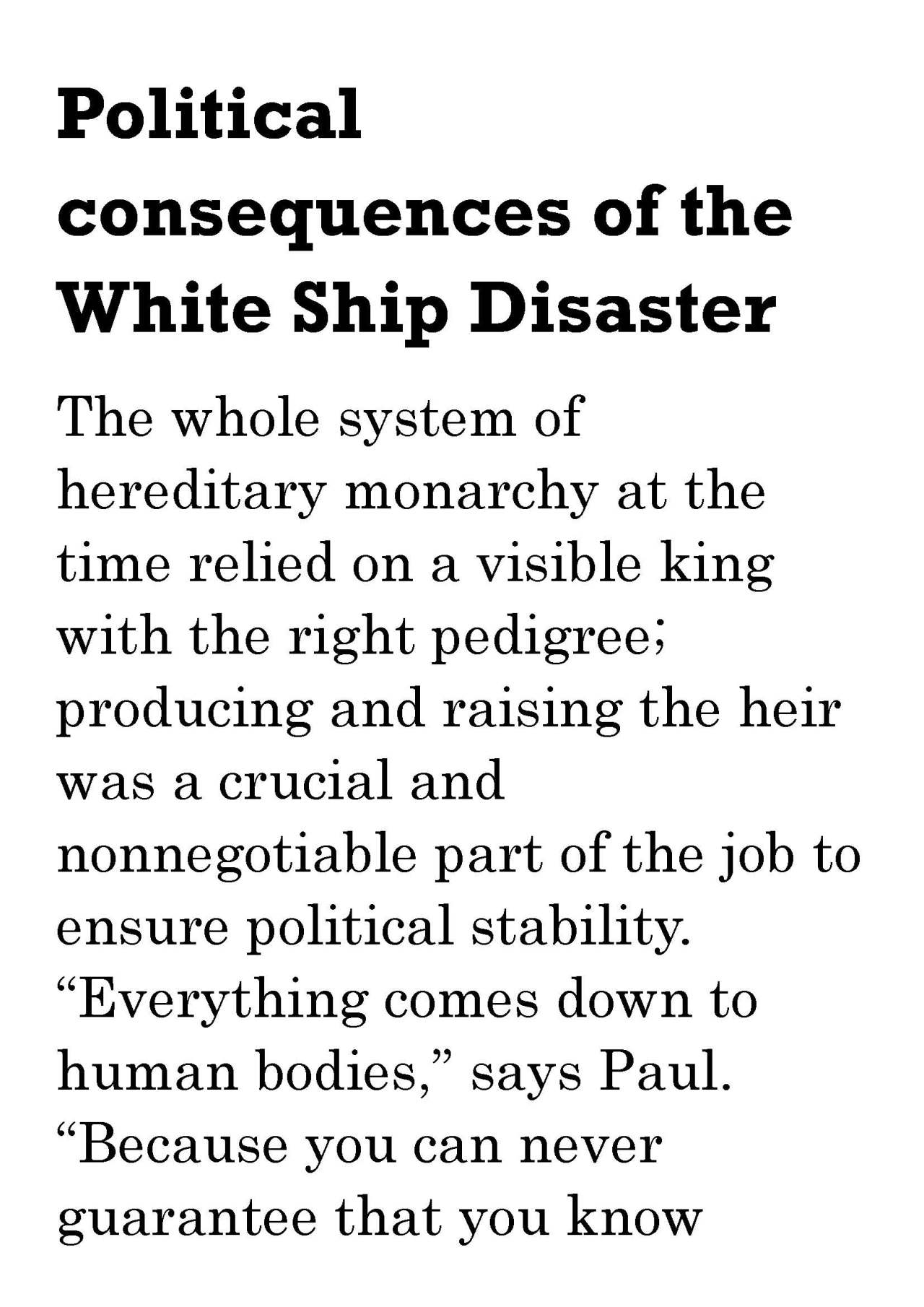 Political consequences of the White Ship Disaster

The whole system of hereditary monarchy at the time relied on a visible king with the right pedigree; producing and raising the heir was a crucial and nonnegotiable part of the job to ensure political stability. “Everything comes down to human bodies,” says Paul. “Because you can never guarantee that you know